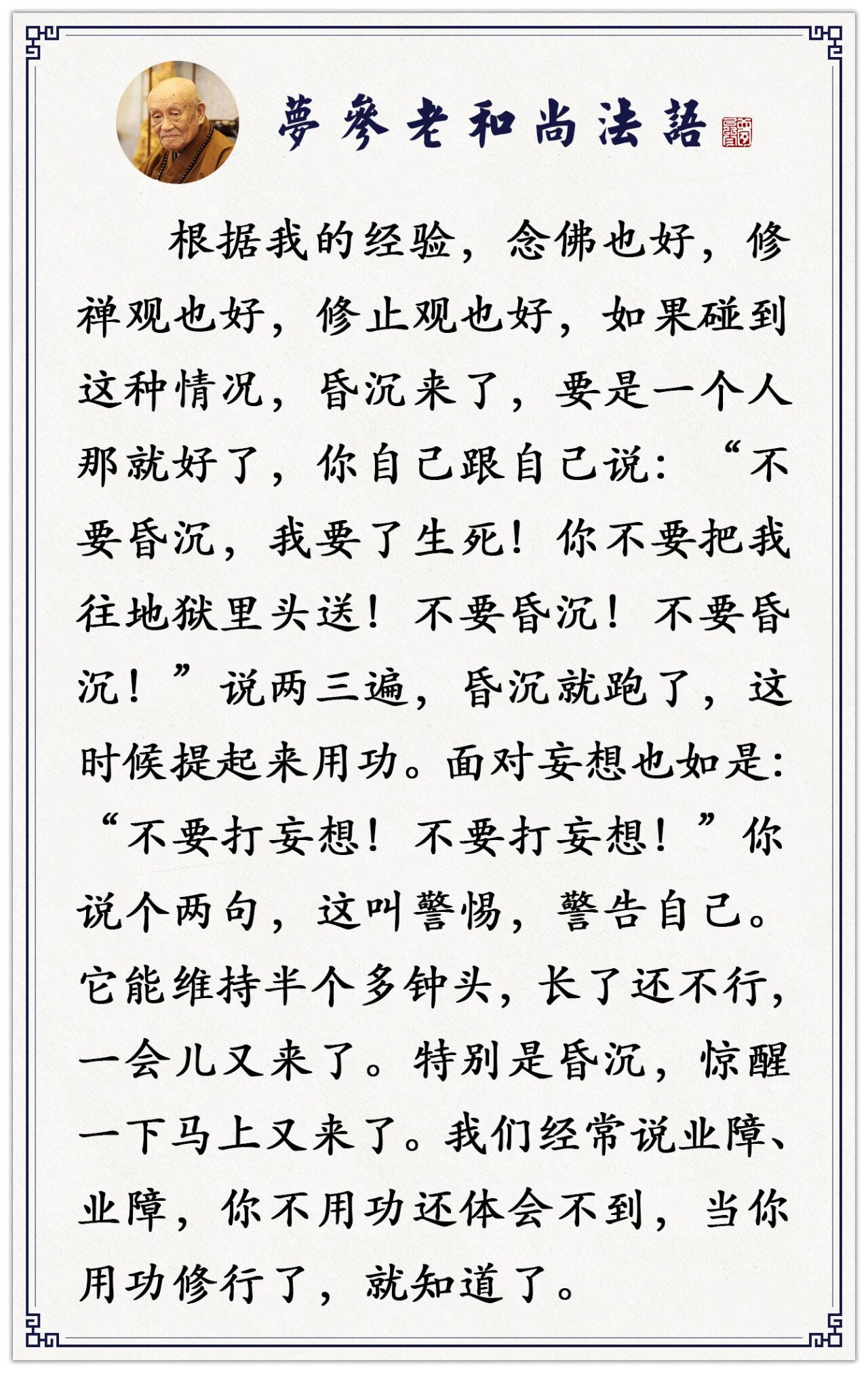 夢參老和尚法語

根据我的经验，念佛也好，修禅观也好，修止观也好，如果碰到这种情况，昏沉来了，要是一个人那就好了，你自己跟自己说：“不要昏沉，我要了生死！你不要把我往地狱里头送！不要昏沉！不要昏沉！”说两三遍，昏沉就跑了，这时候提起来用功。面对妄想也如是：“不要打妄想！不要打妄想！”你说个两句，这叫警惕，警告自己。它能维持半个多钟头，长了还不行，一会儿又来了。特别是昏沉，惊醒一下马上又来了。我们经常说业障、业障，你不用功还体会不到，当你用功修行了，就知道了。